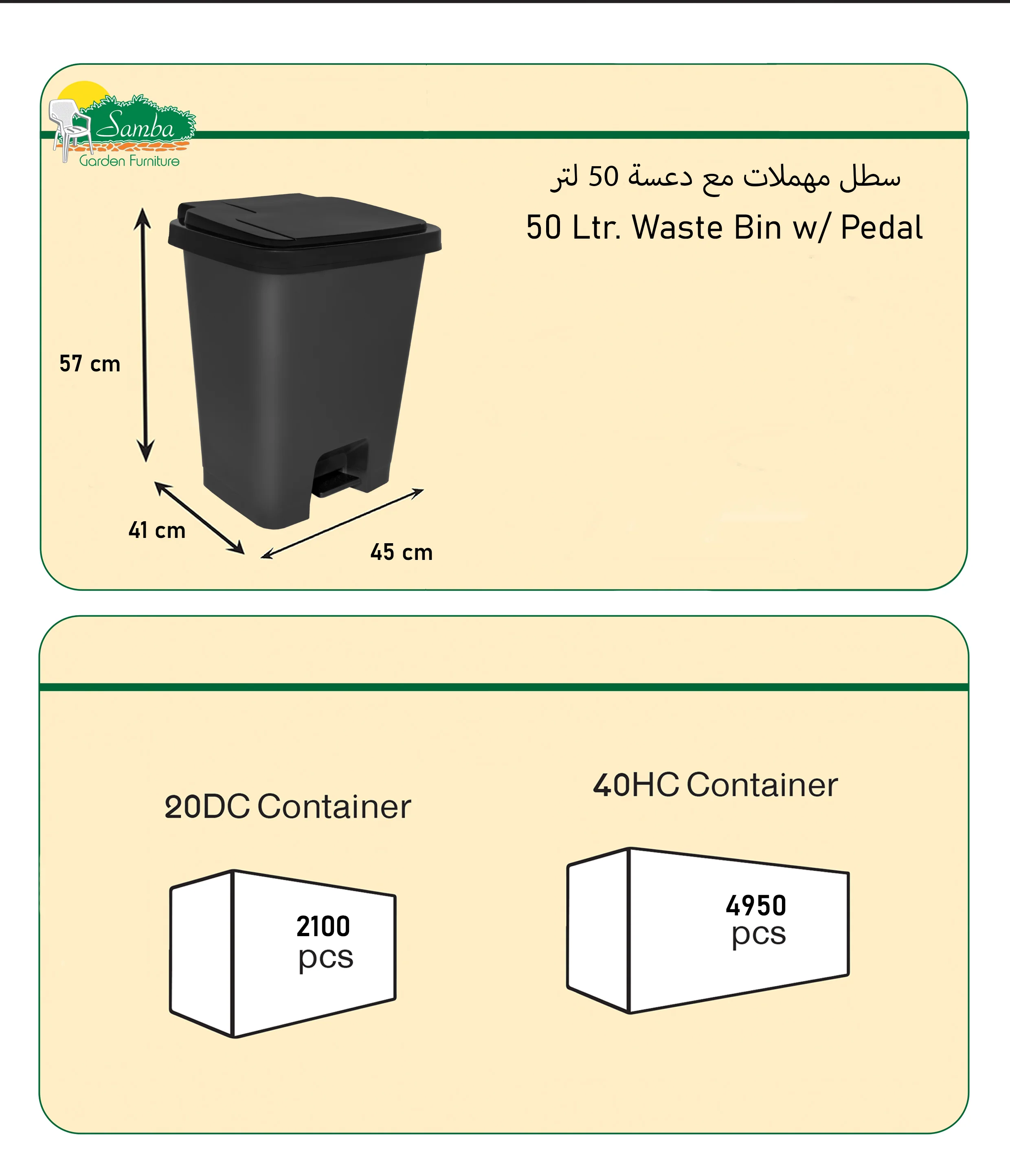 Samba
Garden Furniture

سطل مهملات مع دعسة 50 لتر
50 Ltr. Waste Bin w/ Pedal

57 cm

41 cm

45 cm

20DC Container

2100
pcs

40HC Container

4950
pcs